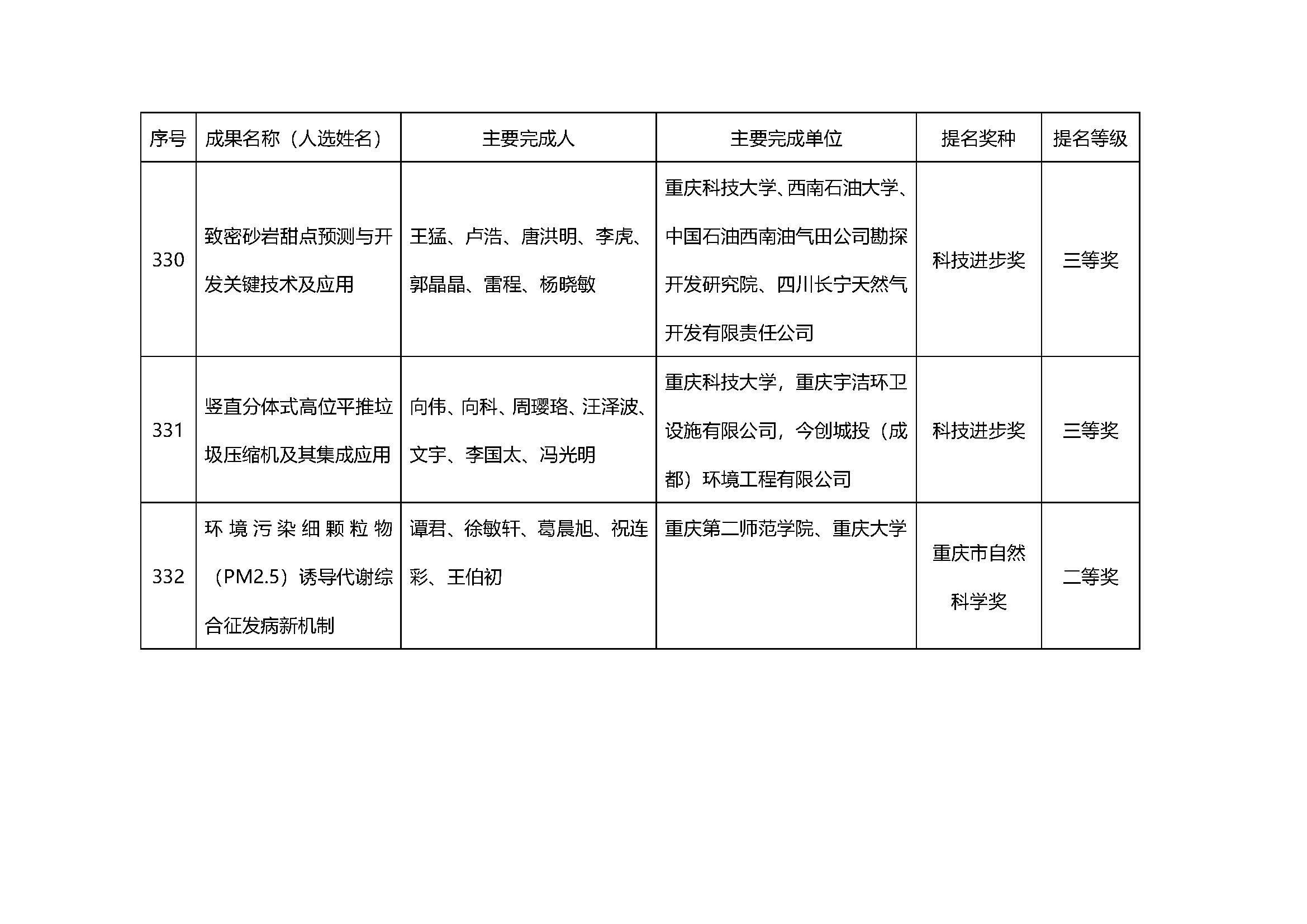 | 序号 | 成果名称（人选姓名） | 主要完成人 | 主要完成单位 | 提名奖种 | 提名等级 |
|---|---|---|---|---|---|
| 330 | 致密砂岩甜点预测与开发关键技术及应用 | 王猛、卢浩、唐洪明、李虎、郭晶晶、雷程、杨晓敏 | 重庆科技大学、西南石油大学、中国石油西南油气田公司勘探开发研究院、四川长宁天然气开发有限责任公司 | 科技进步奖 | 三等奖 |
| 331 | 竖直分体式高位平推垃圾压缩机及其集成应用 | 向伟、向科、周璎珞、汪泽波、文宇、李国太、冯光明 | 重庆科技大学，重庆宇洁环卫设施有限公司，今创城投（成都）环境工程有限公司 | 科技进步奖 | 三等奖 |
| 332 | 环境污染细颗粒物（PM2.5）诱导代谢综合征发病新机制 | 谭君、徐敏轩、葛晨旭、祝连彩、王伯初 | 重庆第二师范学院、重庆大学 | 重庆市自然科学奖 | 二等奖 |